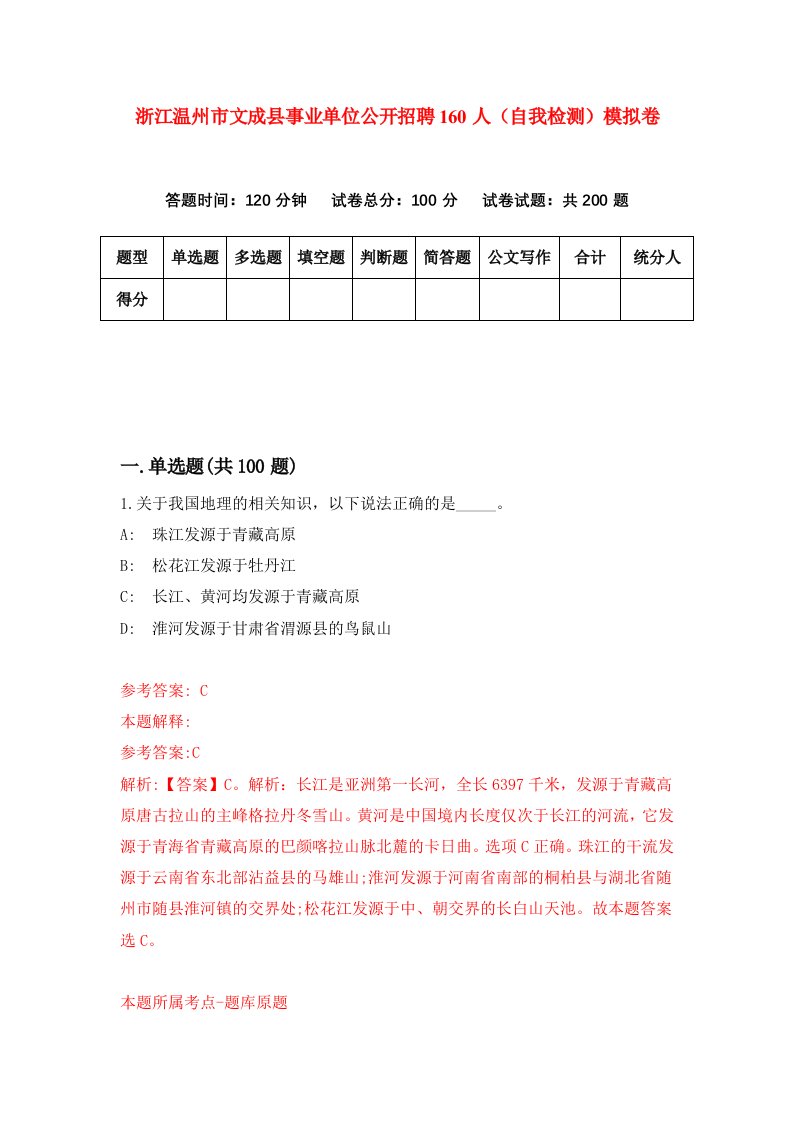 浙江温州市文成县事业单位公开招聘160人（自我检测）模拟卷

答题时间：120分钟　试卷总分：100分　试卷试题：共200题

| 题型 | 单选题 | 多选题 | 填空题 | 判断题 | 简答题 | 公文写作 | 合计 | 统分人 |
|---|---|---|---|---|---|---|---|---|
| 得分 | | | | | | | | |

一.单选题(共100题)

1.关于我国地理的相关知识，以下说法正确的是_____。

A:　珠江发源于青藏高原

B:　松花江发源于牡丹江

C:　长江、黄河均发源于青藏高原

D:　淮河发源于甘肃省渭源县的鸟鼠山

参考答案: C

本题解释:

参考答案:C

解析:【答案】C。解析：长江是亚洲第一长河，全长6397千米，发源于青藏高原唐古拉山的主峰格拉丹冬雪山。黄河是中国境内长度仅次于长江的河流，它发源于青海省青藏高原的巴颜喀拉山脉北麓的卡日曲。选项C正确。珠江的干流发源于云南省东北部沾益县的马雄山;淮河发源于河南省南部的桐柏县与湖北省随州市随县淮河镇的交界处;松花江发源于中、朝交界的长白山天池。故本题答案选C。

本题所属考点-题库原题